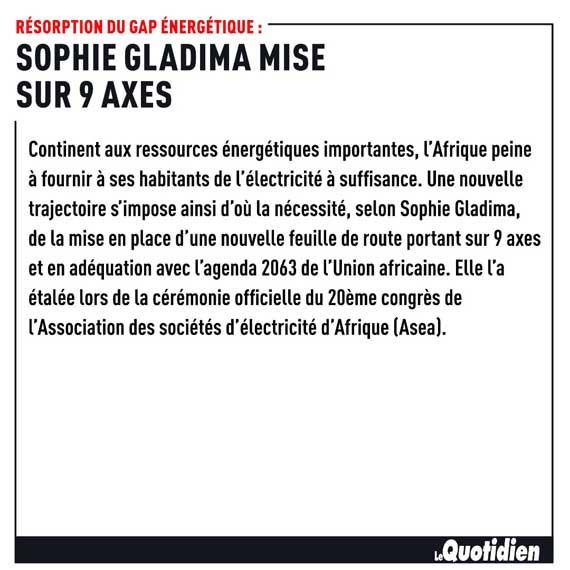 RÉSORPTION DU GAP ÉNERGÉTIQUE :
SOPHIE GLADIMA MISE SUR 9 AXES

Continent aux ressources énergétiques importantes, l'Afrique peine à fournir à ses habitants de l'électricité à suffisance. Une nouvelle trajectoire s'impose ainsi d'où la nécessité, selon Sophie Gladima, de la mise en place d'une nouvelle feuille de route portant sur 9 axes et en adéquation avec l'agenda 2063 de l'Union africaine. Elle l'a étalée lors de la cérémonie officielle du 20ème congrès de l'Association des sociétés d'électricité d'Afrique (Asea).

Le Quotidien